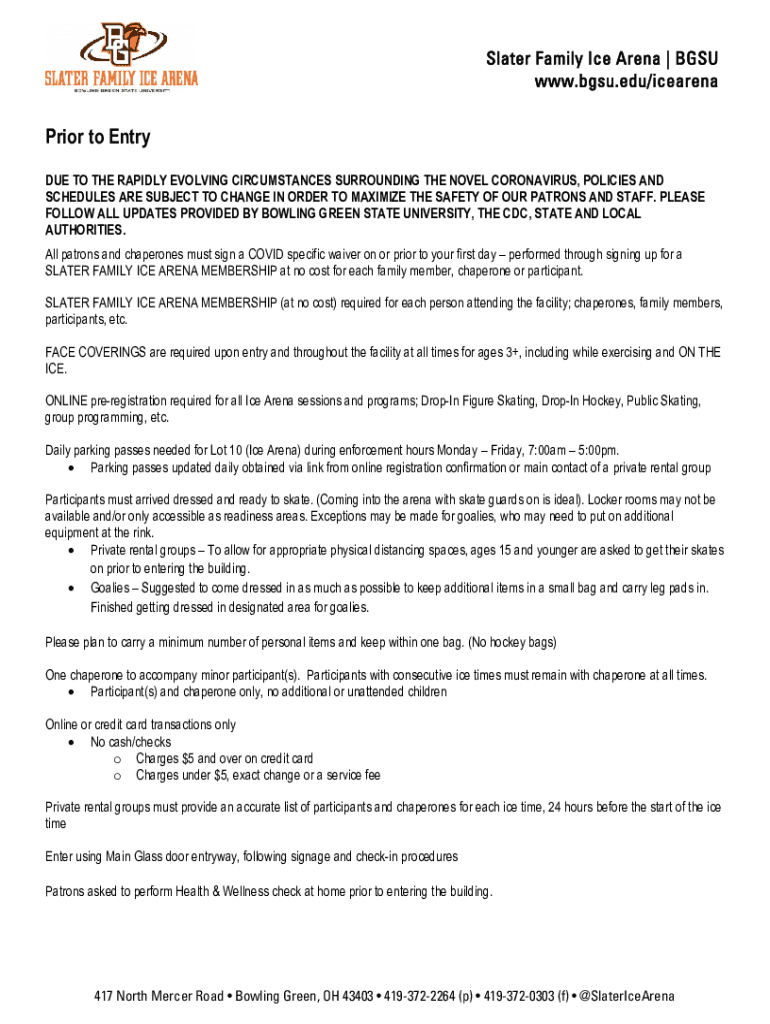 BG
SLATER FAMILY ICE ARENA
BOWLING GREEN STATE UNIVERSITY

Slater Family Ice Arena | BGSU
www.bgsu.edu/icearena

Prior to Entry

DUE TO THE RAPIDLY EVOLVING CIRCUMSTANCES SURROUNDING THE NOVEL CORONAVIRUS, POLICIES AND SCHEDULES ARE SUBJECT TO CHANGE IN ORDER TO MAXIMIZE THE SAFETY OF OUR PATRONS AND STAFF. PLEASE FOLLOW ALL UPDATES PROVIDED BY BOWLING GREEN STATE UNIVERSITY, THE CDC, STATE AND LOCAL AUTHORITIES.

All patrons and chaperones must sign a COVID specific waiver on or prior to your first day – performed through signing up for a SLATER FAMILY ICE ARENA MEMBERSHIP at no cost for each family member, chaperone or participant.

SLATER FAMILY ICE ARENA MEMBERSHIP (at no cost) required for each person attending the facility; chaperones, family members, participants, etc.

FACE COVERINGS are required upon entry and throughout the facility at all times for ages 3+, including while exercising and ON THE ICE.

ONLINE pre-registration required for all Ice Arena sessions and programs; Drop-In Figure Skating, Drop-In Hockey, Public Skating, group programming, etc.

Daily parking passes needed for Lot 10 (Ice Arena) during enforcement hours Monday – Friday, 7:00am – 5:00pm.
• Parking passes updated daily obtained via link from online registration confirmation or main contact of a private rental group

Participants must arrived dressed and ready to skate. (Coming into the arena with skate guards on is ideal). Locker rooms may not be available and/or only accessible as readiness areas. Exceptions may be made for goalies, who may need to put on additional equipment at the rink.
• Private rental groups – To allow for appropriate physical distancing spaces, ages 15 and younger are asked to get their skates on prior to entering the building.
• Goalies – Suggested to come dressed in as much as possible to keep additional items in a small bag and carry leg pads in. Finished getting dressed in designated area for goalies.

Please plan to carry a minimum number of personal items and keep within one bag. (No hockey bags)

One chaperone to accompany minor participant(s). Participants with consecutive ice times must remain with chaperone at all times.
• Participant(s) and chaperone only, no additional or unattended children

Online or credit card transactions only
• No cash/checks
o Charges $5 and over on credit card
o Charges under $5, exact change or a service fee

Private rental groups must provide an accurate list of participants and chaperones for each ice time, 24 hours before the start of the ice time

Enter using Main Glass door entryway, following signage and check-in procedures

Patrons asked to perform Health & Wellness check at home prior to entering the building.

417 North Mercer Road • Bowling Green, OH 43403 • 419-372-2264 (p) • 419-372-0303 (f) • @SlaterIceArena